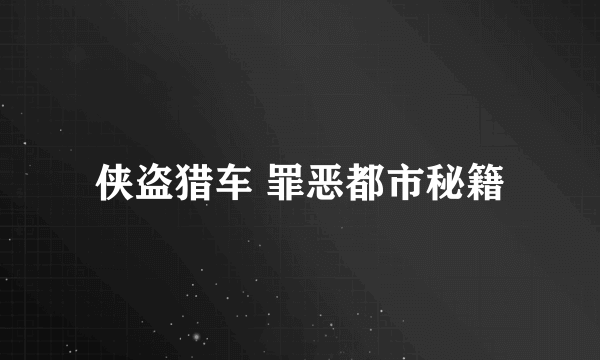 侠盗猎车 罪恶都市秘籍